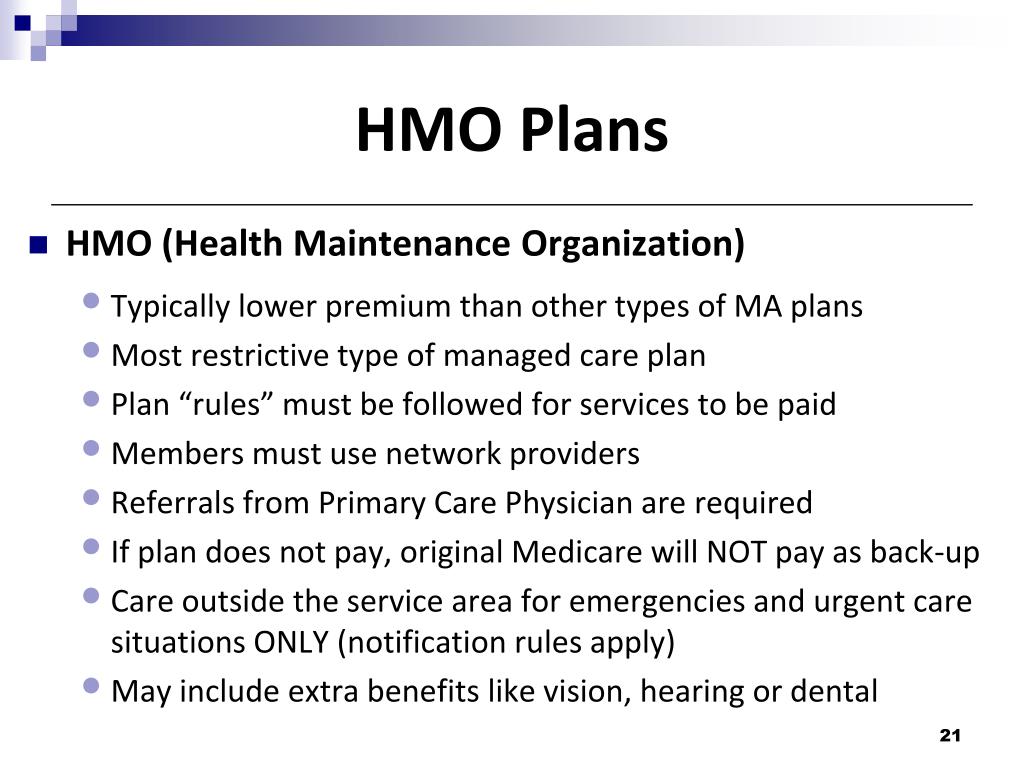 HMO Plans

HMO (Health Maintenance Organization)

Typically lower premium than other types of MA plans

Most restrictive type of managed care plan

Plan “rules” must be followed for services to be paid

Members must use network providers

Referrals from Primary Care Physician are required

If plan does not pay, original Medicare will NOT pay as back-up

Care outside the service area for emergencies and urgent care situations ONLY (notification rules apply)

May include extra benefits like vision, hearing or dental

21